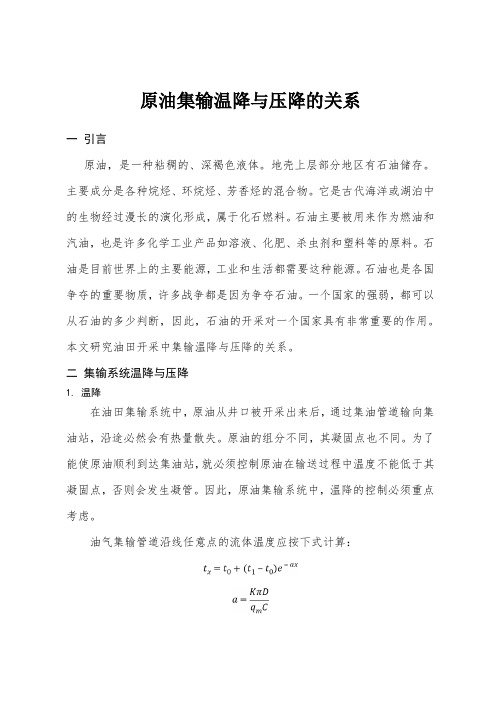 原油集输温降与压降的关系

一 引言

原油，是一种粘稠的、深褐色液体。地壳上层部分地区有石油储存。主要成分是各种烷烃、环烷烃、芳香烃的混合物。它是古代海洋或湖泊中的生物经过漫长的演化形成，属于化石燃料。石油主要被用来作为燃油和汽油，也是许多化学工业产品如溶液、化肥、杀虫剂和塑料等的原料。石油是目前世界上的主要能源，工业和生活都需要这种能源。石油也是各国争夺的重要物质，许多战争都是因为争夺石油。一个国家的强弱，都可以从石油的多少判断，因此，石油的开采对一个国家具有非常重要的作用。本文研究油田开采中集输温降与压降的关系。

二 集输系统温降与压降

1. 温降

在油田集输系统中，原油从井口被开采出来后，通过集油管道输向集油站，沿途必然会有热量散失。原油的组分不同，其凝固点也不同。为了能使原油顺利到达集油站，就必须控制原油在输送过程中温度不能低于其凝固点，否则会发生凝管。因此，原油集输系统中，温降的控制必须重点考虑。

油气集输管道沿线任意点的流体温度应按下式计算：

$t_x = t_0 + (t_1 - t_0)e^{-ax}$

$a = \frac{K\pi D}{q_m C}$